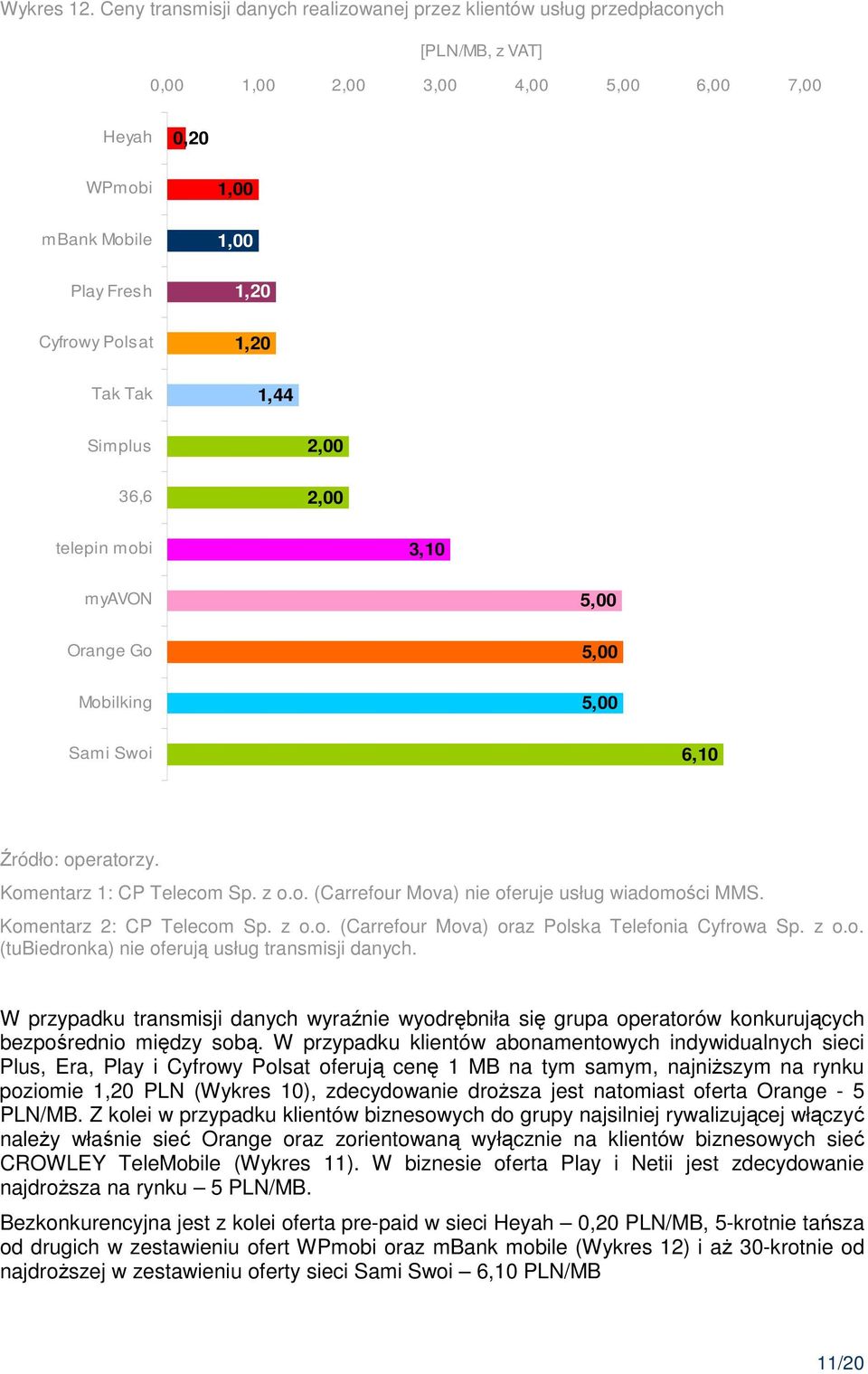 Wykres 12. Ceny transmisji danych realizowanej przez klientów usług przedpłaconych

[PLN/MB, z VAT]

0,00 1,00 2,00 3,00 4,00 5,00 6,00 7,00

Heyah 0,20

WPmobi 1,00

mBank Mobile 1,00

Play Fresh 1,20

Cyfrowy Polsat 1,20

Tak Tak 1,44

Simplus 2,00

36,6 2,00

telepin mobi 3,10

myAVON 5,00

Orange Go 5,00

Mobilking 5,00

Sami Swoi 6,10

Źródło: operatorzy.

Komentarz 1: CP Telecom Sp. z o.o. (Carrefour Mova) nie oferuje usług wiadomości MMS.

Komentarz 2: CP Telecom Sp. z o.o. (Carrefour Mova) oraz Polska Telefonia Cyfrowa Sp. z o.o. (tuBiedronka) nie oferują usług transmisji danych.

W przypadku transmisji danych wyraźnie wyodrębniła się grupa operatorów konkurujących bezpośrednio między sobą. W przypadku klientów abonamentowych indywidualnych sieci Plus, Era, Play i Cyfrowy Polsat oferują cenę 1 MB na tym samym, najniższym na rynku poziomie 1,20 PLN (Wykres 10), zdecydowanie droższa jest natomiast oferta Orange - 5 PLN/MB. Z kolei w przypadku klientów biznesowych do grupy najsilniej rywalizującej włączyć należy właśnie sieć Orange oraz zorientowaną wyłącznie na klientów biznesowych sieć CROWLEY TeleMobile (Wykres 11). W biznesie oferta Play i Netii jest zdecydowanie najdroższa na rynku – 5 PLN/MB.

Bezkonkurencyjna jest z kolei oferta pre-paid w sieci Heyah – 0,20 PLN/MB, 5-krotnie tańsza od drugich w zestawieniu ofert WPmobi oraz mBank mobile (Wykres 12) i aż 30-krotnie od najdroższej w zestawieniu oferty sieci Sami Swoi – 6,10 PLN/MB

11/20